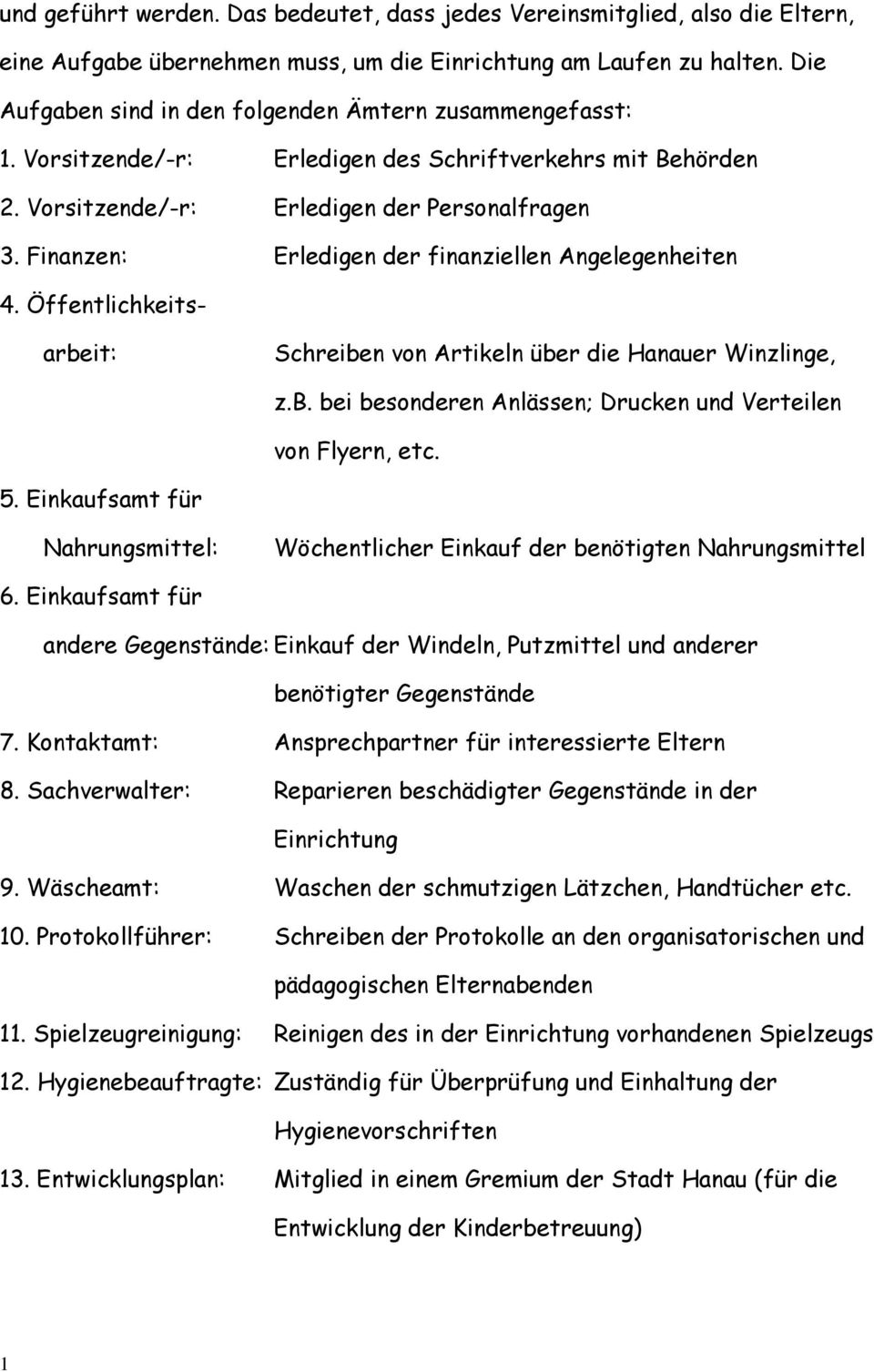 und geführt werden. Das bedeutet, dass jedes Vereinsmitglied, also die Eltern, eine Aufgabe übernehmen muss, um die Einrichtung am Laufen zu halten. Die Aufgaben sind in den folgenden Ämtern zusammengefasst:

1. Vorsitzende/-r: Erledigen des Schriftverkehrs mit Behörden

2. Vorsitzende/-r: Erledigen der Personalfragen

3. Finanzen: Erledigen der finanziellen Angelegenheiten

4. Öffentlichkeitsarbeit: Schreiben von Artikeln über die Hanauer Winzlinge, z.B. bei besonderen Anlässen; Drucken und Verteilen von Flyern, etc.

5. Einkaufsamt für Nahrungsmittel: Wöchentlicher Einkauf der benötigten Nahrungsmittel

6. Einkaufsamt für andere Gegenstände: Einkauf der Windeln, Putzmittel und anderer benötigter Gegenstände

7. Kontaktamt: Ansprechpartner für interessierte Eltern

8. Sachverwalter: Reparieren beschädigter Gegenstände in der Einrichtung

9. Wäscheamt: Waschen der schmutzigen Lätzchen, Handtücher etc.

10. Protokollführer: Schreiben der Protokolle an den organisatorischen und pädagogischen Elternabenden

11. Spielzeugreinigung: Reinigen des in der Einrichtung vorhandenen Spielzeugs

12. Hygienebeauftragte: Zuständig für Überprüfung und Einhaltung der Hygienevorschriften

13. Entwicklungsplan: Mitglied in einem Gremium der Stadt Hanau (für die Entwicklung der Kinderbetreuung)

1